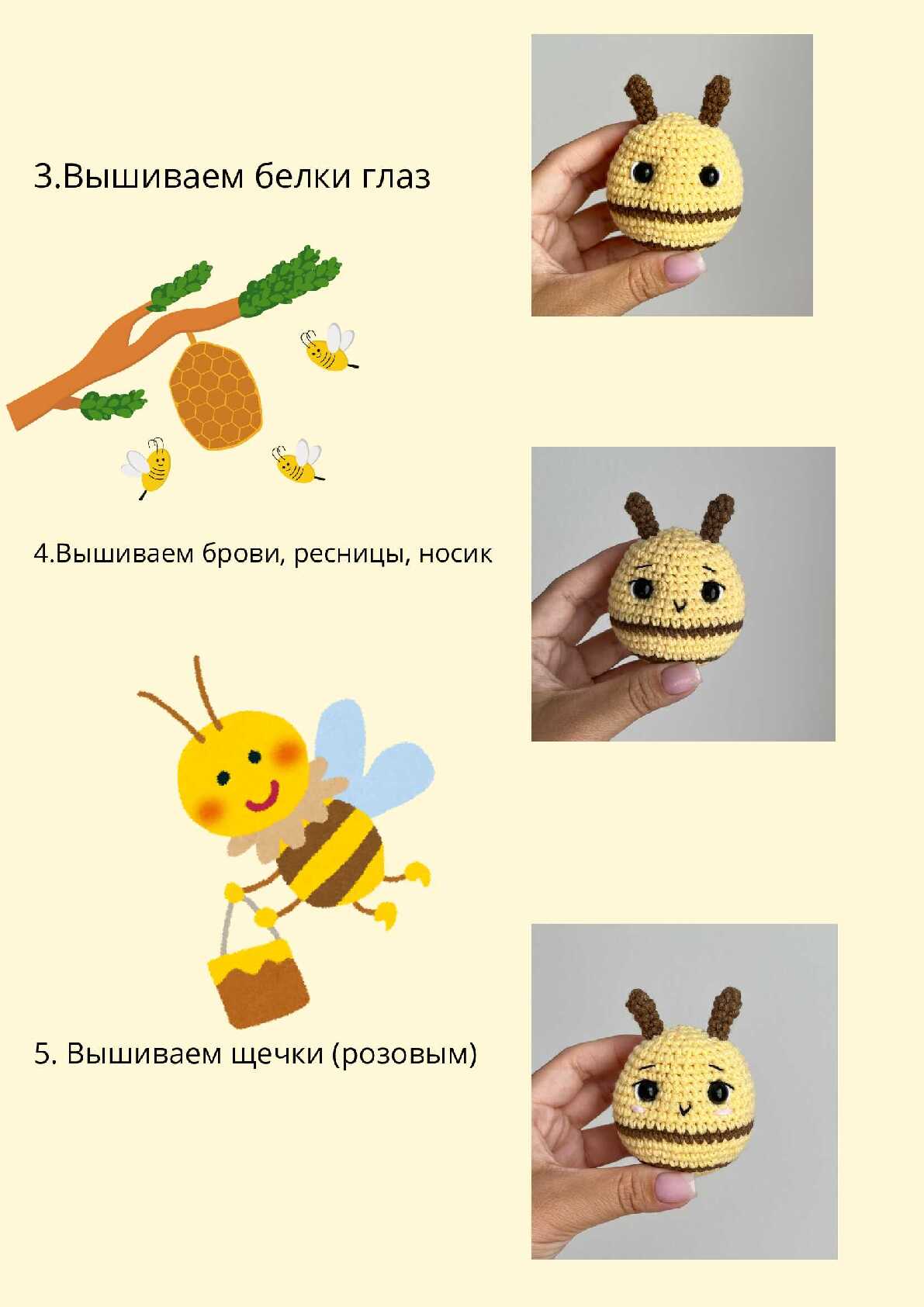 3.Вышиваем белки глаз

4.Вышиваем брови, ресницы, носик

5. Вышиваем щечки (розовым)